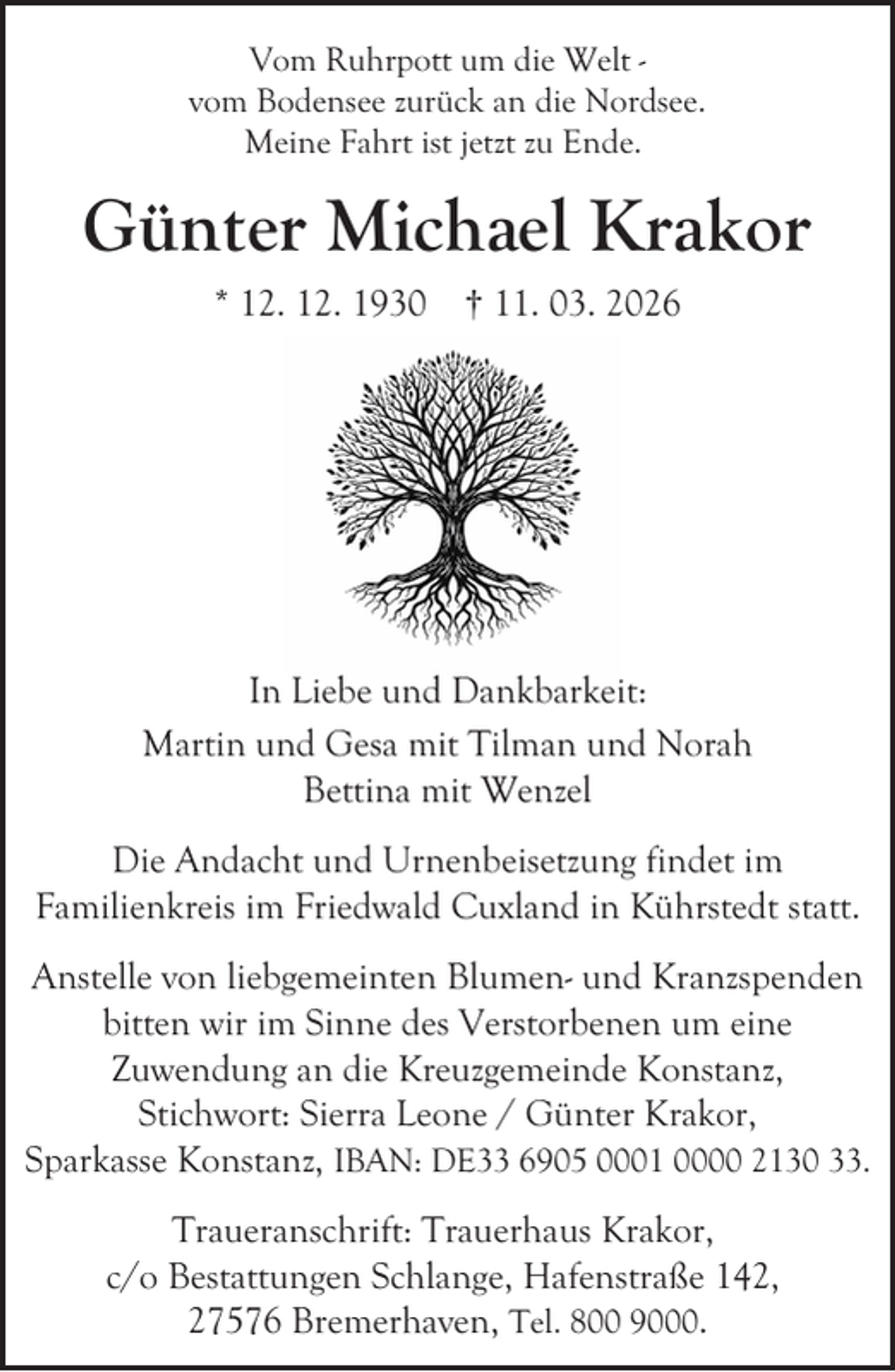 Vom Ruhrpott um die Welt -
vom Bodensee zurück an die Nordsee.
Meine Fahrt ist jetzt zu Ende.

Günter Michael Krakor

* 12. 12. 1930 † 11. 03. 2026

In Liebe und Dankbarkeit:

Martin und Gesa mit Tilman und Norah
Bettina mit Wenzel

Die Andacht und Urnenbeisetzung findet im Familienkreis im Friedwald Cuxland in Kührstedt statt.

Anstelle von liebgemeinten Blumen- und Kranzspenden bitten wir im Sinne des Verstorbenen um eine Zuwendung an die Kreuzgemeinde Konstanz, Stichwort: Sierra Leone / Günter Krakor, Sparkasse Konstanz, IBAN: DE33 6905 0001 0000 2130 33.

Traueranschrift: Trauerhaus Krakor, c/o Bestattungen Schlange, Hafenstraße 142, 27576 Bremerhaven, Tel. 800 9000.